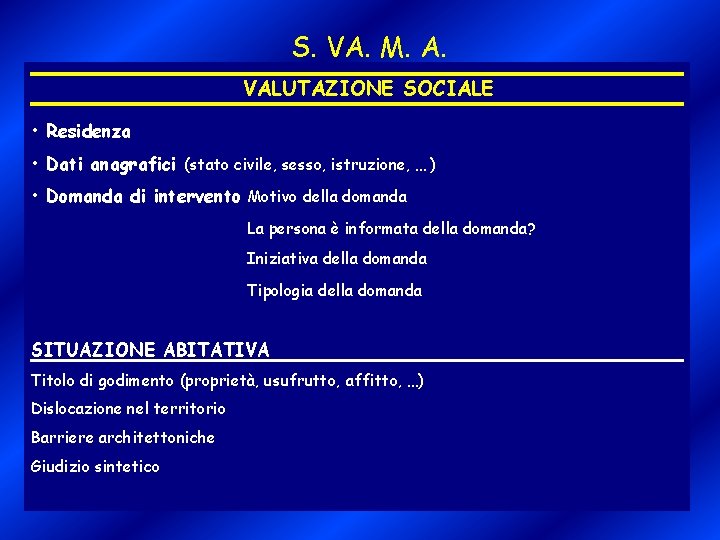 S. VA. M. A.

VALUTAZIONE SOCIALE

• Residenza

• Dati anagrafici (stato civile, sesso, istruzione, ...)

• Domanda di intervento Motivo della domanda

La persona è informata della domanda?

Iniziativa della domanda

Tipologia della domanda

SITUAZIONE ABITATIVA

Titolo di godimento (proprietà, usufrutto, affitto, ...)

Dislocazione nel territorio

Barriere architettoniche

Giudizio sintetico